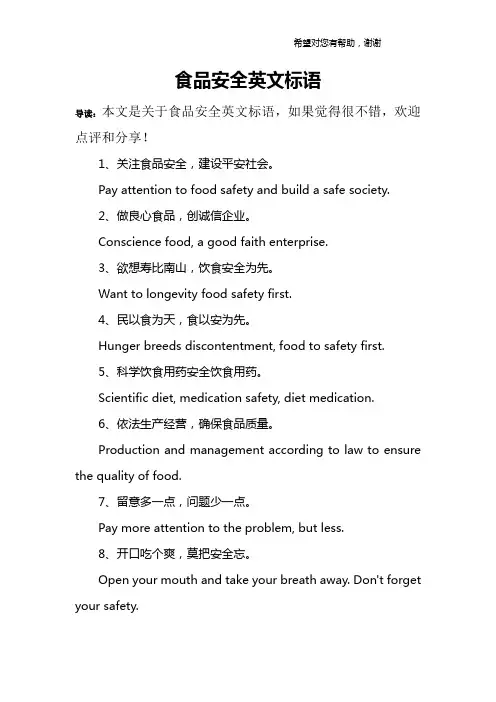 希望对您有帮助，谢谢

食品安全英文标语

导读：本文是关于食品安全英文标语，如果觉得很不错，欢迎点评和分享！

1、关注食品安全，建设平安社会。

Pay attention to food safety and build a safe society.

2、做良心食品，创诚信企业。

Conscience food, a good faith enterprise.

3、欲想寿比南山，饮食安全为先。

Want to longevity food safety first.

4、民以食为天，食以安为先。

Hunger breeds discontentment, food to safety first.

5、科学饮食用药安全饮食用药。

Scientific diet, medication safety, diet medication.

6、依法生产经营，确保食品质量。

Production and management according to law to ensure the quality of food.

7、留意多一点，问题少一点。

Pay more attention to the problem, but less.

8、开口吃个爽，莫把安全忘。

Open your mouth and take your breath away. Don't forget your safety.